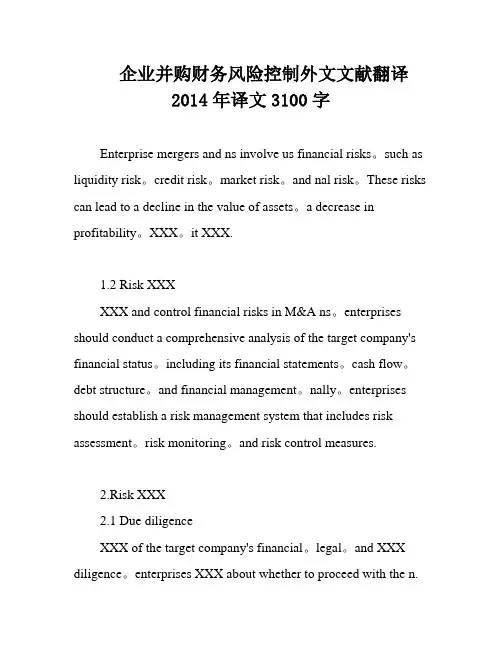 企业并购财务风险控制外文文献翻译
2014年译文3100字

Enterprise mergers and ns involve us financial risks。such as liquidity risk。credit risk。market risk。and nal risk。These risks can lead to a decline in the value of assets。a decrease in profitability。XXX。it XXX.

1.2 Risk XXX

XXX and control financial risks in M&A ns。enterprises should conduct a comprehensive analysis of the target company's financial status。including its financial statements。cash flow。debt structure。and financial management。nally。enterprises should establish a risk management system that includes risk assessment。risk monitoring。and risk control measures.

2.Risk XXX

2.1 Due diligence

XXX of the target company's financial。legal。and XXX diligence。enterprises XXX about whether to proceed with the n.